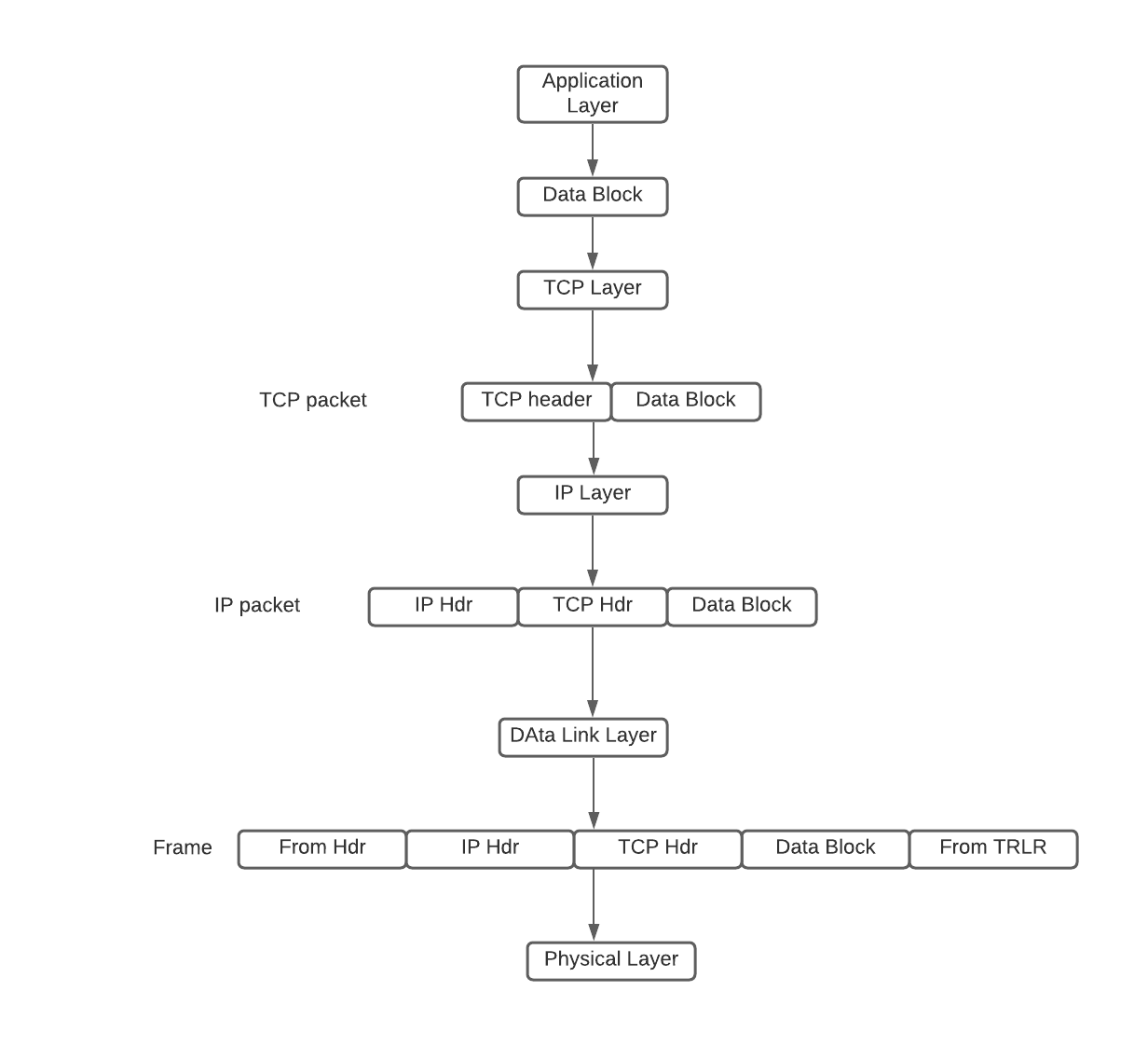 Application Layer

Data Block

TCP Layer

TCP packet

TCP header

Data Block

IP Layer

IP packet

IP Hdr

TCP Hdr

Data Block

DAta Link Layer

Frame

From Hdr

IP Hdr

TCP Hdr

Data Block

From TRLR

Physical Layer